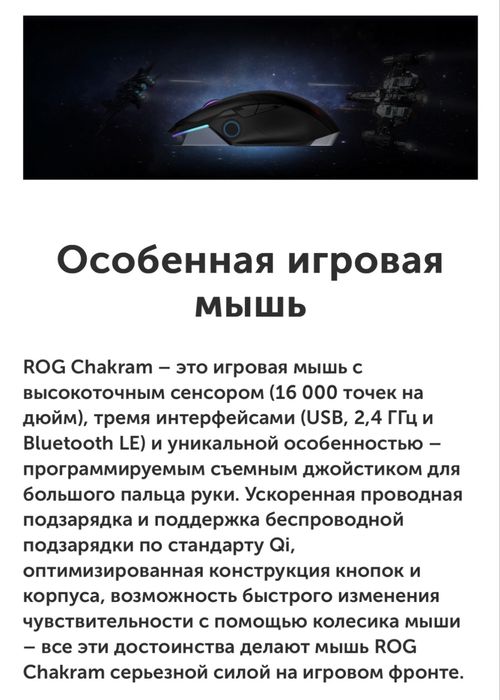 Особенная игровая мышь

ROG Chakram – это игровая мышь с высокоточным сенсором (16 000 точек на дюйм), тремя интерфейсами (USB, 2,4 ГГц и Bluetooth LE) и уникальной особенностью – программируемым съемным джойстиком для большого пальца руки. Ускоренная проводная подзарядка и поддержка беспроводной подзарядки по стандарту Qi, оптимизированная конструкция кнопок и корпуса, возможность быстрого изменения чувствительности с помощью колесика мыши – все эти достоинства делают мышь ROG Chakram серьезной силой на игровом фронте.